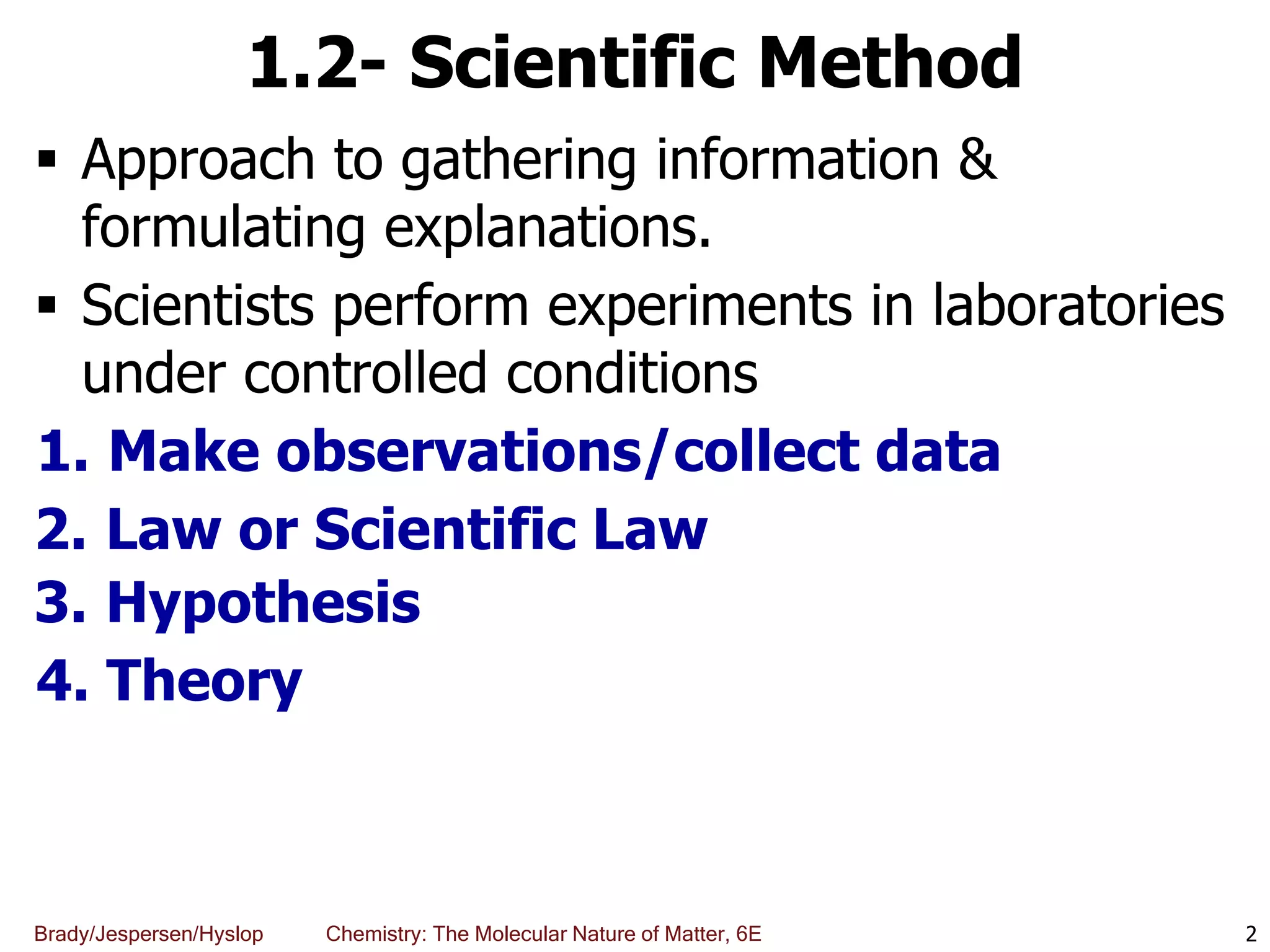 1.2- Scientific Method

▪ Approach to gathering information & formulating explanations.

▪ Scientists perform experiments in laboratories under controlled conditions

1. Make observations/collect data
2. Law or Scientific Law
3. Hypothesis
4. Theory

Brady/Jespersen/Hyslop Chemistry: The Molecular Nature of Matter, 6E 2